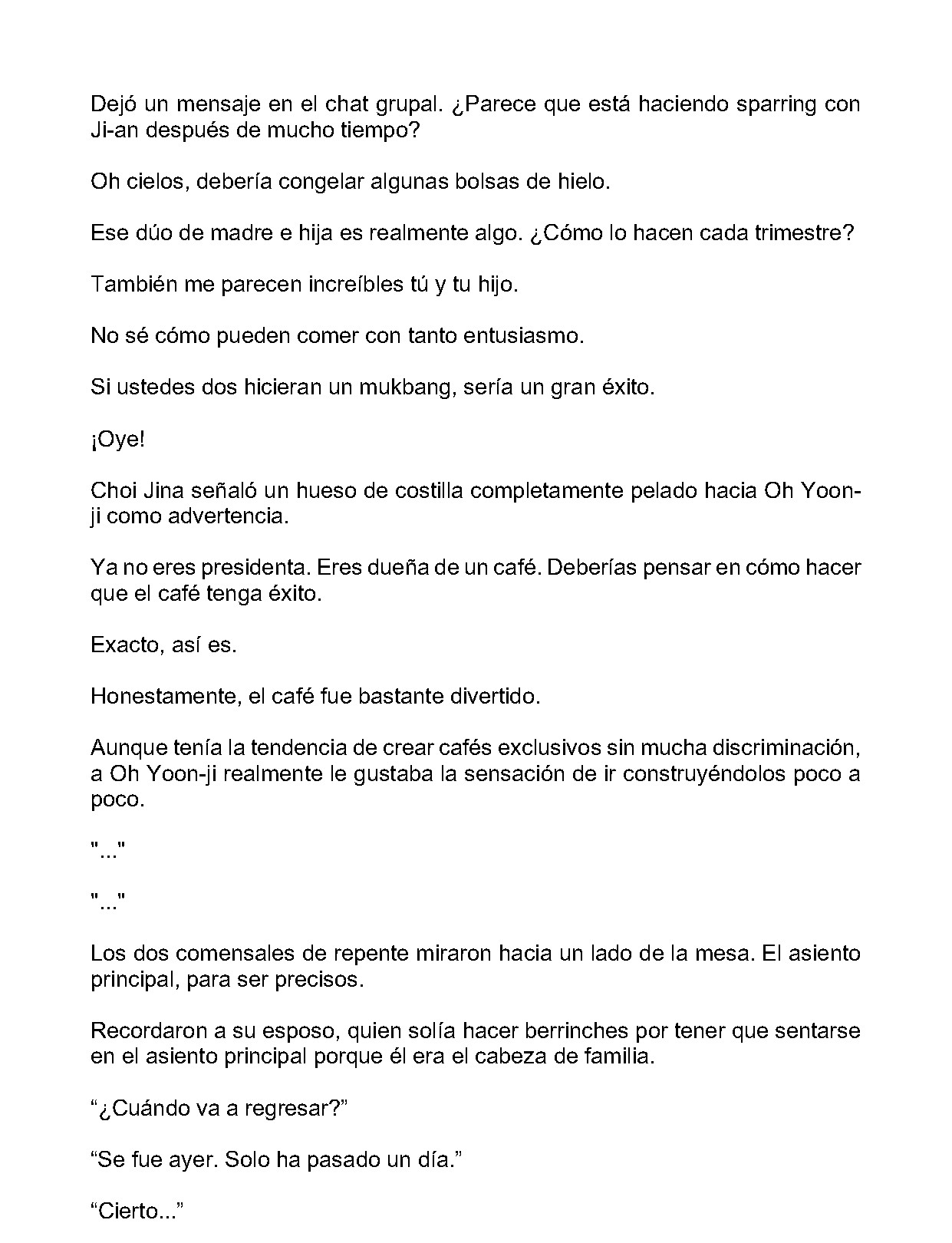 Dejó un mensaje en el chat grupal. ¿Parece que está haciendo sparring con Ji-an después de mucho tiempo?

Oh cielos, debería congelar algunas bolsas de hielo.

Ese dúo de madre e hija es realmente algo. ¿Cómo lo hacen cada trimestre?

También me parecen increíbles tú y tu hijo.

No sé cómo pueden comer con tanto entusiasmo.

Si ustedes dos hicieran un mukbang, sería un gran éxito.

¡Oye!

Choi Jina señaló un hueso de costilla completamente pelado hacia Oh Yoon-ji como advertencia.

Ya no eres presidenta. Eres dueña de un café. Deberías pensar en cómo hacer que el café tenga éxito.

Exacto, así es.

Honestamente, el café fue bastante divertido.

Aunque tenía la tendencia de crear cafés exclusivos sin mucha discriminación, a Oh Yoon-ji realmente le gustaba la sensación de ir construyéndolos poco a poco.

"..."

"..."

Los dos comensales de repente miraron hacia un lado de la mesa. El asiento principal, para ser precisos.

Recordaron a su esposo, quien solía hacer berrinches por tener que sentarse en el asiento principal porque él era el cabeza de familia.

"¿Cuándo va a regresar?"

"Se fue ayer. Solo ha pasado un día."

"Cierto..."